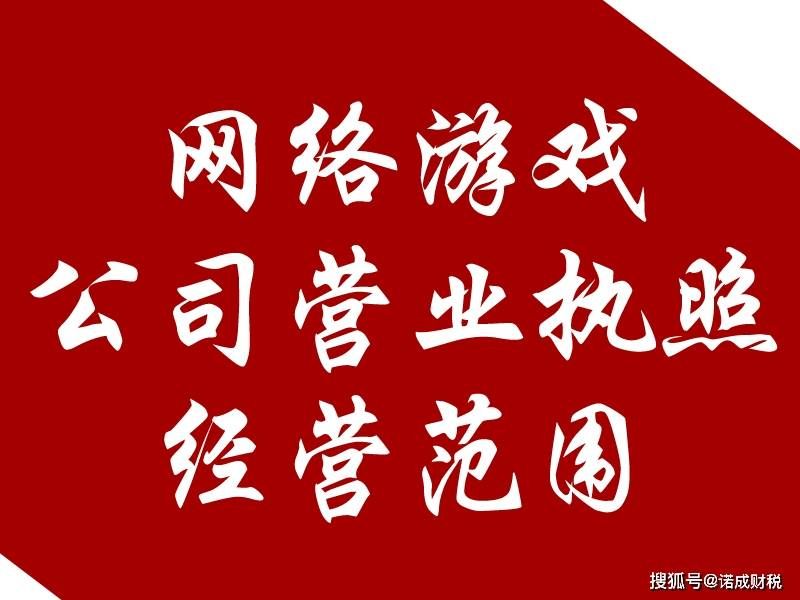 网络游戏
公司营业执照
经营范围

搜狐号@诺成财税